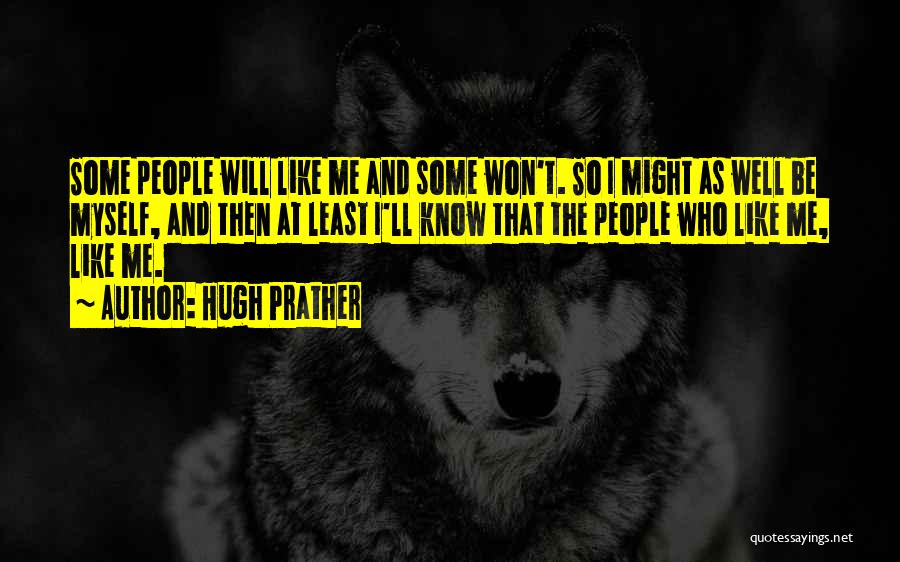 SOME PEOPLE WILL LIKE ME AND SOME WON'T. SO I MIGHT AS WELL BE MYSELF, AND THEN AT LEAST I'LL KNOW THAT THE PEOPLE WHO LIKE ME, LIKE ME.

~ AUTHOR: HUGH PRATHER

quotessayings.net